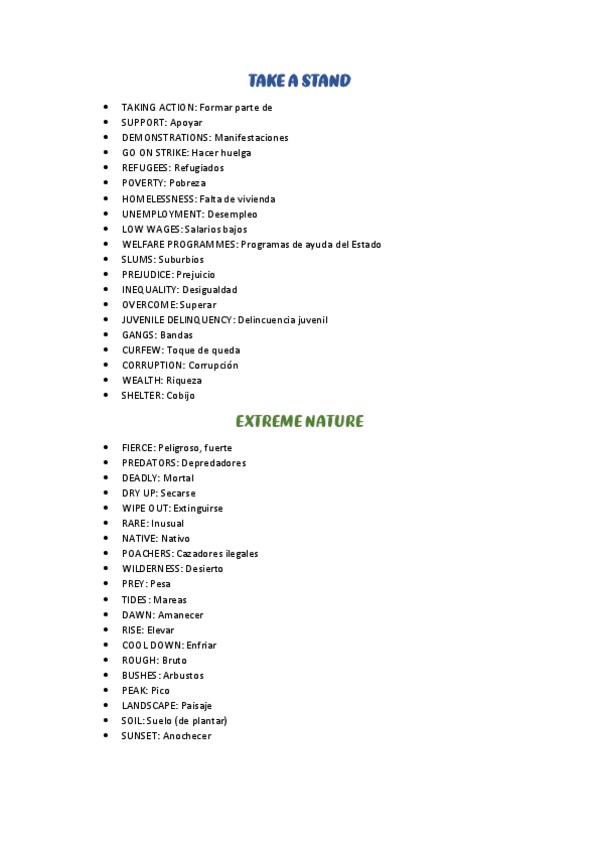 TAKE A STAND

- TAKING ACTION: Formar parte de
- SUPPORT: Apoyar
- DEMONSTRATIONS: Manifestaciones
- GO ON STRIKE: Hacer huelga
- REFUGEES: Refugiados
- POVERTY: Pobreza
- HOMELESSNESS: Falta de vivienda
- UNEMPLOYMENT: Desempleo
- LOW WAGES: Salarios bajos
- WELFARE PROGRAMMES: Programas de ayuda del Estado
- SLUMS: Suburbios
- PREJUDICE: Prejuicio
- INEQUALITY: Desigualdad
- OVERCOME: Superar
- JUVENILE DELINQUENCY: Delincuencia juvenil
- GANGS: Bandas
- CURFEW: Toque de queda
- CORRUPTION: Corrupción
- WEALTH: Riqueza
- SHELTER: Cobijo

EXTREME NATURE

- FIERCE: Peligroso, fuerte
- PREDATORS: Depredadores
- DEADLY: Mortal
- DRY UP: Secarse
- WIPE OUT: Extinguirse
- RARE: Inusual
- NATIVE: Nativo
- POACHERS: Cazadores ilegales
- WILDERNESS: Desierto
- PREY: Pesa
- TIDES: Mareas
- DAWN: Amanecer
- RISE: Elevar
- COOL DOWN: Enfriar
- ROUGH: Bruto
- BUSHES: Arbustos
- PEAK: Pico
- LANDSCAPE: Paisaje
- SOIL: Suelo (de plantar)
- SUNSET: Anochecer